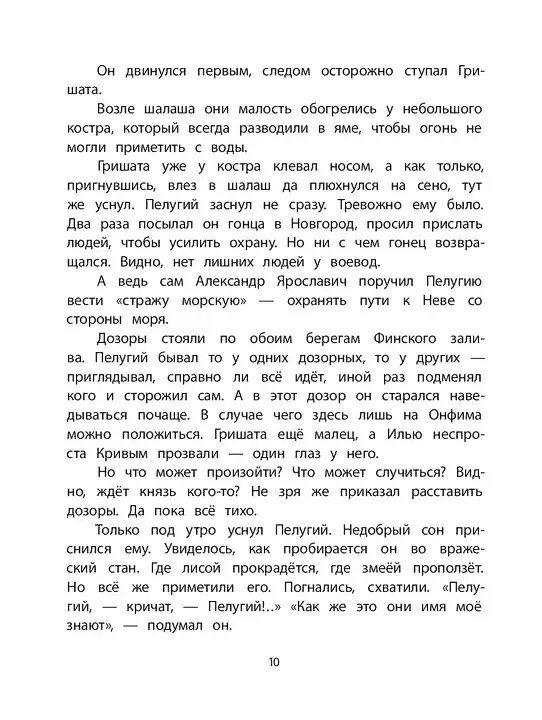 Он двинулся первым, следом осторожно ступал Гришата.

Возле шалаша они малость обогрелись у небольшого костра, который всегда разводили в яме, чтобы огонь не могли приметить с воды.

Гришата уже у костра клевал носом, а как только, пригнувшись, влез в шалаш да плюхнулся на сено, тут же уснул. Пелугий заснул не сразу. Тревожно ему было. Два раза посылал он гонца в Новгород, просил прислать людей, чтобы усилить охрану. Но ни с чем гонец возвращался. Видно, нет лишних людей у воевод.

А ведь сам Александр Ярославич поручил Пелугию вести «стражу морскую» — охранять пути к Неве со стороны моря.

Дозоры стояли по обоим берегам Финского залива. Пелугий бывал то у одних дозорных, то у других — приглядывал, справно ли всё идёт, иной раз подменял кого и сторожил сам. А в этот дозор он старался наведываться почаще. В случае чего здесь лишь на Онфима можно положиться. Гришата ещё малец, а Илью неспроста Кривым прозвали — один глаз у него.

Но что может произойти? Что может случиться? Видно, ждёт князь кого-то? Не зря же приказал расставить дозоры. Да пока всё тихо.

Только под утро уснул Пелугий. Недобрый сон приснился ему. Увиделось, как пробирается он во вражеский стан. Где лисой прокрадётся, где змеёй проползёт. Но всё же приметили его. Погнались, схватили. «Пелугий, — кричат, — Пелугий!..» «Как же это они имя моё знают», — подумал он.

10